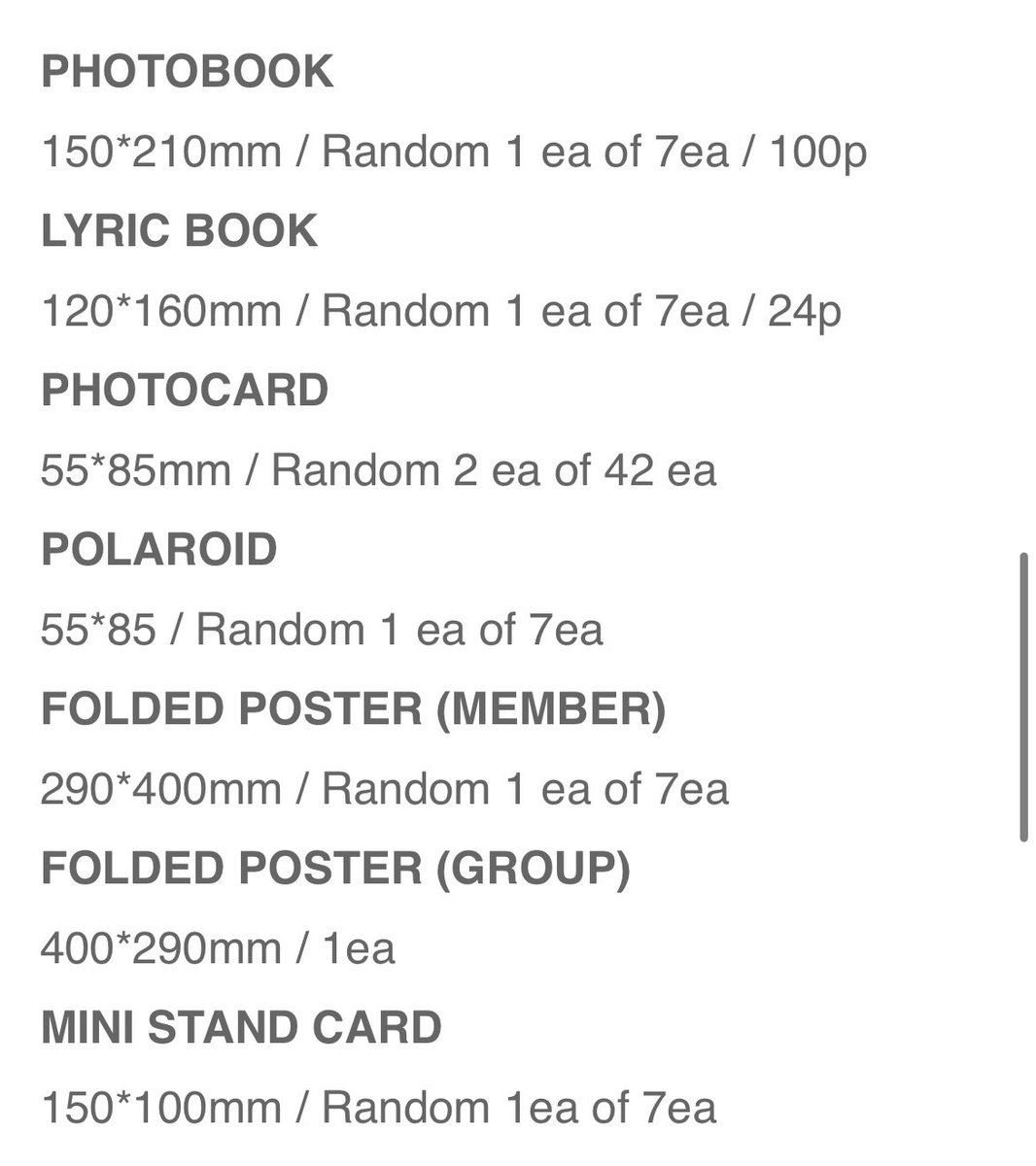 PHOTOBOOK

150*210mm / Random 1 ea of 7ea / 100p

LYRIC BOOK

120*160mm / Random 1 ea of 7ea / 24p

PHOTOCARD

55*85mm / Random 2 ea of 42 ea

POLAROID

55*85 / Random 1 ea of 7ea

FOLDED POSTER (MEMBER)

290*400mm / Random 1 ea of 7ea

FOLDED POSTER (GROUP)

400*290mm / 1ea

MINI STAND CARD

150*100mm / Random 1ea of 7ea